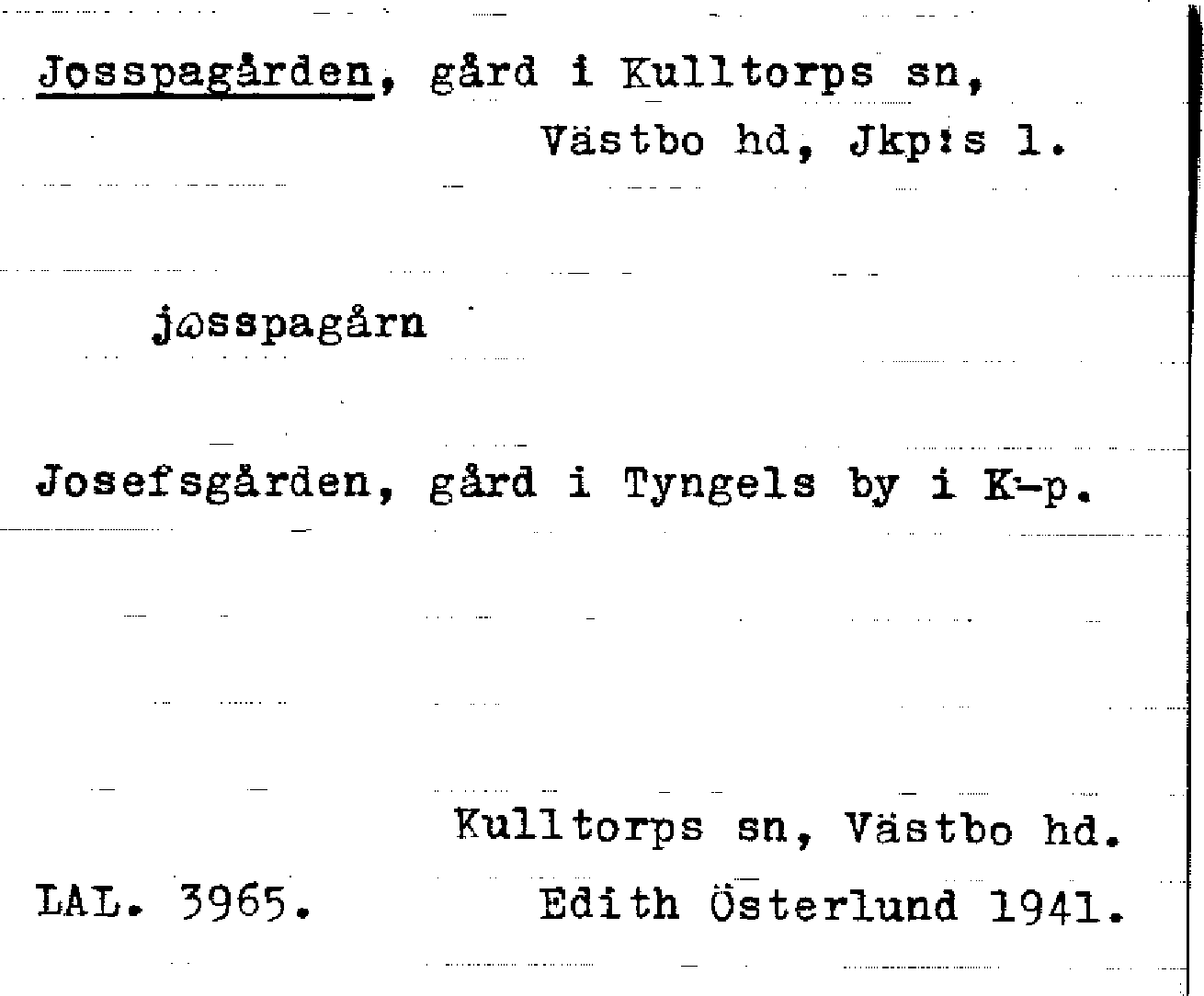 Josspagården, gård i Kulltorps sn,
Västbo hd, Jkp:s l.

jωsspagårn

Josefsgården, gård i Tyngels by i K-p.

Kulltorps sn, Västbo hd.
LAL. 3965. Edith Österlund 1941.